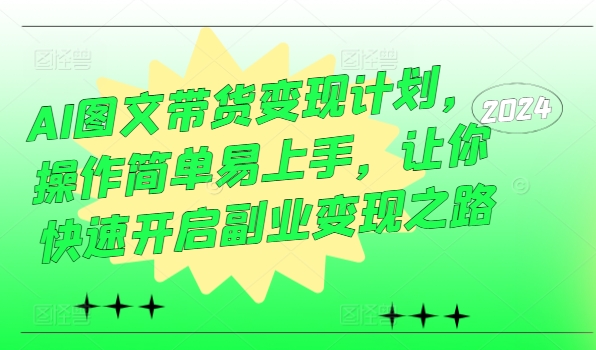 图怪兽 图怪兽

AI图文带货变现计划，操作简单易上手，让你快速开启副业变现之路

2024

图怪兽 图怪兽